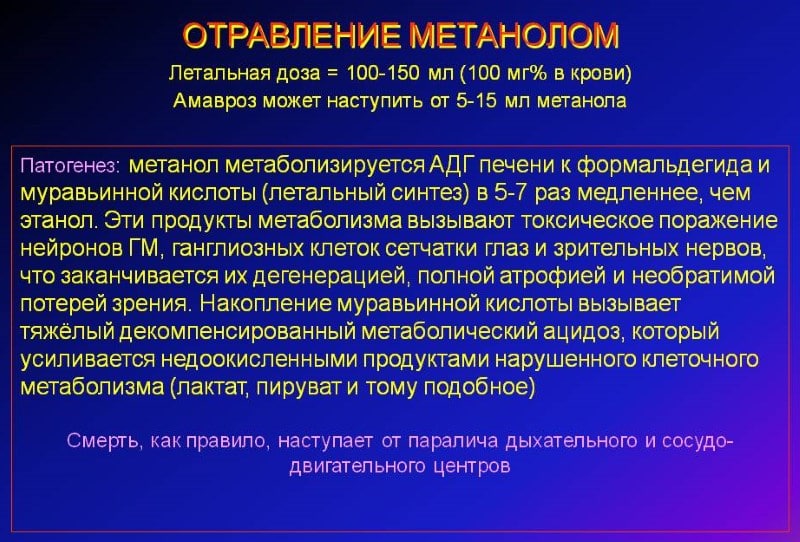 ОТРАВЛЕНИЕ МЕТАНОЛОМ
Летальная доза = 100-150 мл (100 мг% в крови)
Амавроз может наступить от 5-15 мл метанола

Патогенез: метанол метаболизируется АДГ печени к формальдегида и муравьинной кислоты (летальный синтез) в 5-7 раз медленнее, чем этанол. Эти продукты метаболизма вызывают токсическое поражение нейронов ГМ, ганглиозных клеток сетчатки глаз и зрительных нервов, что заканчивается их дегенерацией, полной атрофией и необратимой потерей зрения. Накопление муравьинной кислоты вызывает тяжёлый декомпенсированный метаболический ацидоз, который усиливается недоокисленными продуктами нарушенного клеточного метаболизма (лактат, пируват и тому подобное)

Смерть, как правило, наступает от паралича дыхательного и сосудодвигательного центров